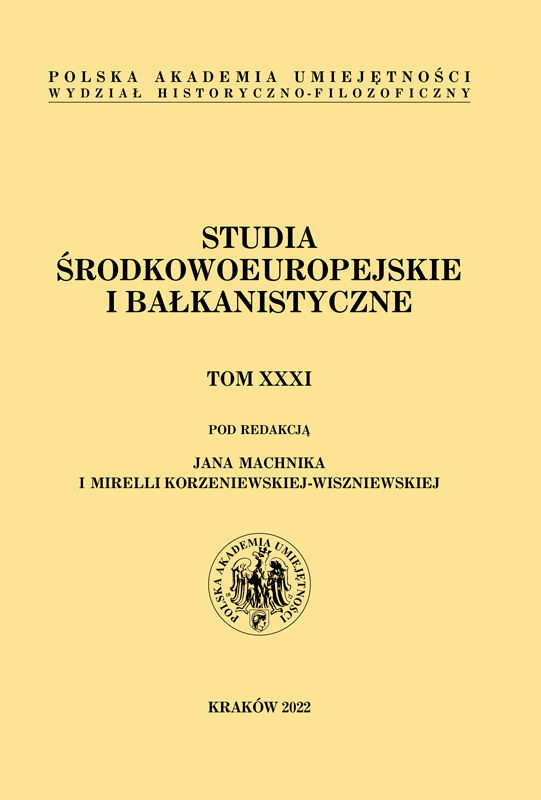 POLSKA AKADEMIA UMIEJĘTNOŚCI
WYDZIAŁ HISTORYCZNO-FILOZOFICZNY

STUDIA
ŚRODKOWOEUROPEJSKIE
I BAŁKANISTYCZNE

TOM XXXI

POD REDAKCJĄ

JANA MACHNIKA
I MIRELLI KORZENIEWSKIEJ-WISZNIEWSKIEJ

POLSKA AKADEMIA UMIEJĘTNOŚCI

KRAKÓW 2022